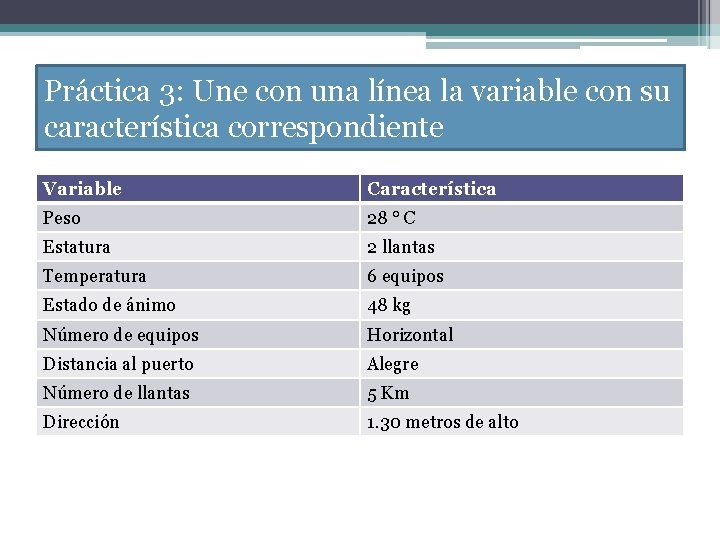 Práctica 3: Une con una línea la variable con su característica correspondiente

| Variable | Característica |
|---|---|
| Peso | 28 ° C |
| Estatura | 2 llantas |
| Temperatura | 6 equipos |
| Estado de ánimo | 48 kg |
| Número de equipos | Horizontal |
| Distancia al puerto | Alegre |
| Número de llantas | 5 Km |
| Dirección | 1.30 metros de alto |